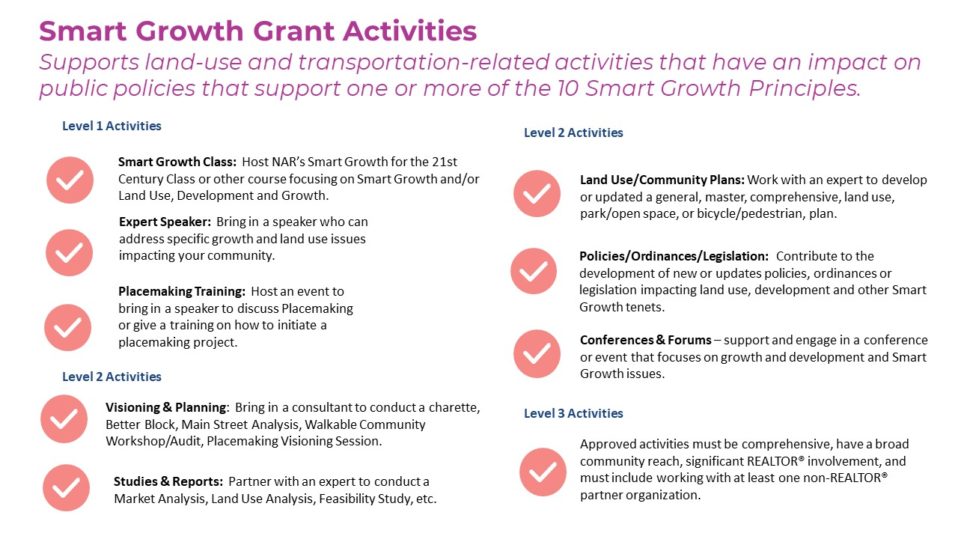 Smart Growth Grant Activities

Supports land-use and transportation-related activities that have an impact on public policies that support one or more of the 10 Smart Growth Principles.

Level 1 Activities

Smart Growth Class: Host NAR's Smart Growth for the 21st Century Class or other course focusing on Smart Growth and/or Land Use, Development and Growth.

Expert Speaker: Bring in a speaker who can address specific growth and land use issues impacting your community.

Placemaking Training: Host an event to bring in a speaker to discuss Placemaking or give a training on how to initiate a placemaking project.

Level 2 Activities

Visioning & Planning: Bring in a consultant to conduct a charette, Better Block, Main Street Analysis, Walkable Community Workshop/Audit, Placemaking Visioning Session.

Studies & Reports: Partner with an expert to conduct a Market Analysis, Land Use Analysis, Feasibility Study, etc.

Level 2 Activities

Land Use/Community Plans: Work with an expert to develop or updated a general, master, comprehensive, land use, park/open space, or bicycle/pedestrian, plan.

Policies/Ordinances/Legislation: Contribute to the development of new or updates policies, ordinances or legislation impacting land use, development and other Smart Growth tenets.

Conferences & Forums – support and engage in a conference or event that focuses on growth and development and Smart Growth issues.

Level 3 Activities

Approved activities must be comprehensive, have a broad community reach, significant REALTOR® involvement, and must include working with at least one non-REALTOR® partner organization.